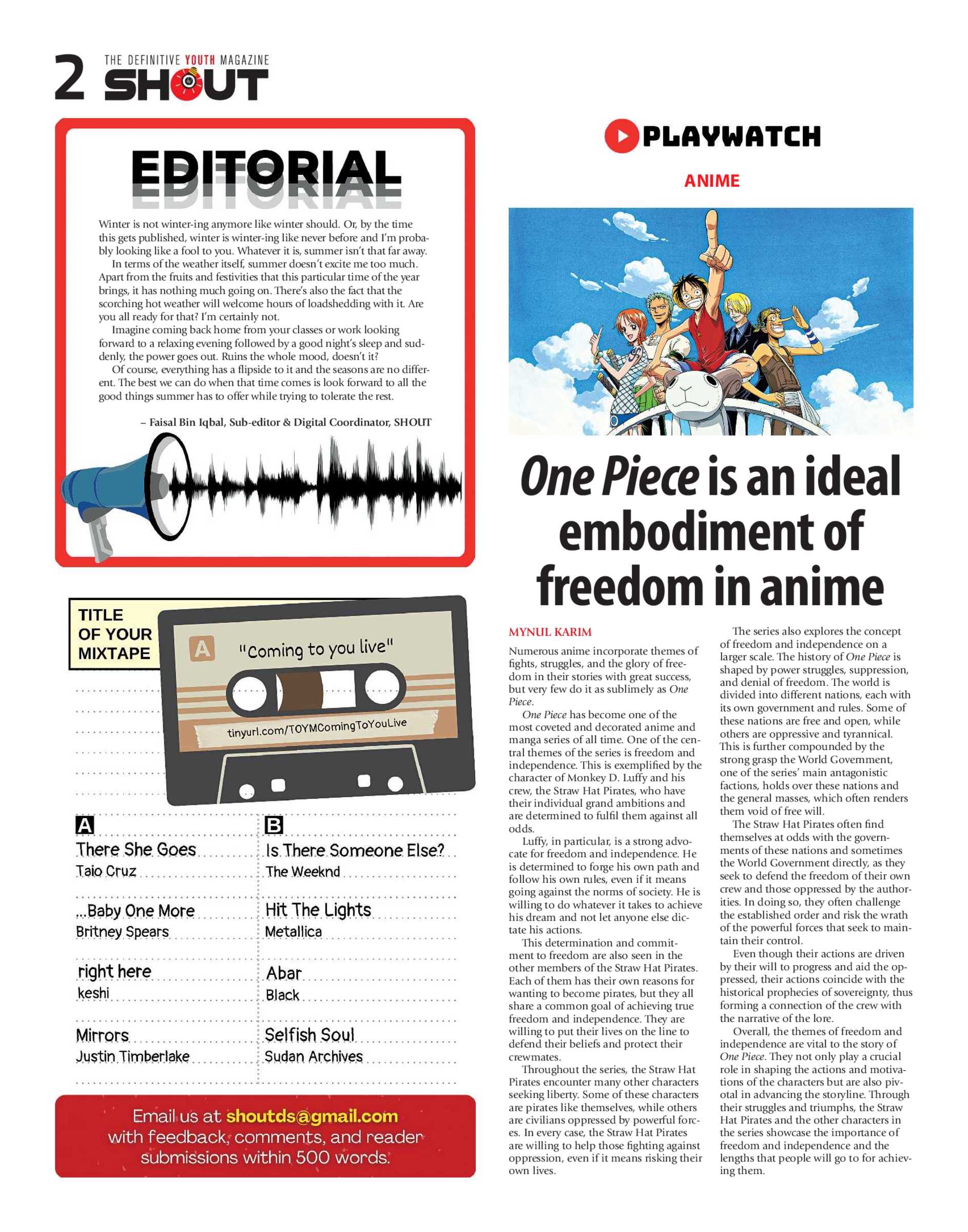 2 THE DEFINITIVE YOUTH MAGAZINE SHOUT

EDITORIAL

Winter is not winter-ing anymore like winter should. Or, by the time this gets published, winter is winter-ing like never before and I'm probably looking like a fool to you. Whatever it is, summer isn't that far away.

In terms of the weather itself, summer doesn't excite me too much. Apart from the fruits and festivities that this particular time of the year brings, it has nothing much going on. There's also the fact that the scorching hot weather will welcome hours of loadshedding with it. Are you all ready for that? I'm certainly not.

Imagine coming back home from your classes or work looking forward to a relaxing evening followed by a good night's sleep and suddenly, the power goes out. Ruins the whole mood, doesn't it?

Of course, everything has a flipside to it and the seasons are no different. The best we can do when that time comes is look forward to all the good things summer has to offer while trying to tolerate the rest.

– Faisal Bin Iqbal, Sub-editor & Digital Coordinator, SHOUT

TITLE OF YOUR MIXTAPE

A "Coming to you live"

tinyurl.com/TOYMComingToYouLive

A

There She Goes
Taio Cruz

...Baby One More
Britney Spears

right here
keshi

Mirrors
Justin Timberlake

B

Is There Someone Else?
The Weeknd

Hit The Lights
Metallica

Abar
Black

Selfish Soul
Sudan Archives

Email us at shoutds@gmail.com with feedback, comments, and reader submissions within 500 words.

PLAYWATCH

ANIME

One Piece is an ideal embodiment of freedom in anime

MYNUL KARIM

Numerous anime incorporate themes of fights, struggles, and the glory of freedom in their stories with great success, but very few do it as sublimely as One Piece.

One Piece has become one of the most coveted and decorated anime and manga series of all time. One of the central themes of the series is freedom and independence. This is exemplified by the character of Monkey D. Luffy and his crew, the Straw Hat Pirates, who have their individual grand ambitions and are determined to fulfil them against all odds.

Luffy, in particular, is a strong advocate for freedom and independence. He is determined to forge his own path and follow his own rules, even if it means going against the norms of society. He is willing to do whatever it takes to achieve his dream and not let anyone else dictate his actions.

This determination and commitment to freedom are also seen in the other members of the Straw Hat Pirates. Each of them has their own reasons for wanting to become pirates, but they all share a common goal of achieving true freedom and independence. They are willing to put their lives on the line to defend their beliefs and protect their crewmates.

Throughout the series, the Straw Hat Pirates encounter many other characters seeking liberty. Some of these characters are pirates like themselves, while others are civilians oppressed by powerful forces. In every case, the Straw Hat Pirates are willing to help those fighting against oppression, even if it means risking their own lives.

The series also explores the concept of freedom and independence on a larger scale. The history of One Piece is shaped by power struggles, suppression, and denial of freedom. The world is divided into different nations, each with its own government and rules. Some of these nations are free and open, while others are oppressive and tyrannical. This is further compounded by the strong grasp the World Government, one of the series' main antagonistic factions, holds over these nations and the general masses, which often renders them void of free will.

The Straw Hat Pirates often find themselves at odds with the governments of these nations and sometimes the World Government directly, as they seek to defend the freedom of their own crew and those oppressed by the authorities. In doing so, they often challenge the established order and risk the wrath of the powerful forces that seek to maintain their control.

Even though their actions are driven by their will to progress and aid the oppressed, their actions coincide with the historical prophecies of sovereignty, thus forming a connection of the crew with the narrative of the lore.

Overall, the themes of freedom and independence are vital to the story of One Piece. They not only play a crucial role in shaping the actions and motivations of the characters but are also pivotal in advancing the storyline. Through their struggles and triumphs, the Straw Hat Pirates and the other characters in the series showcase the importance of freedom and independence and the lengths that people will go to for achieving them.